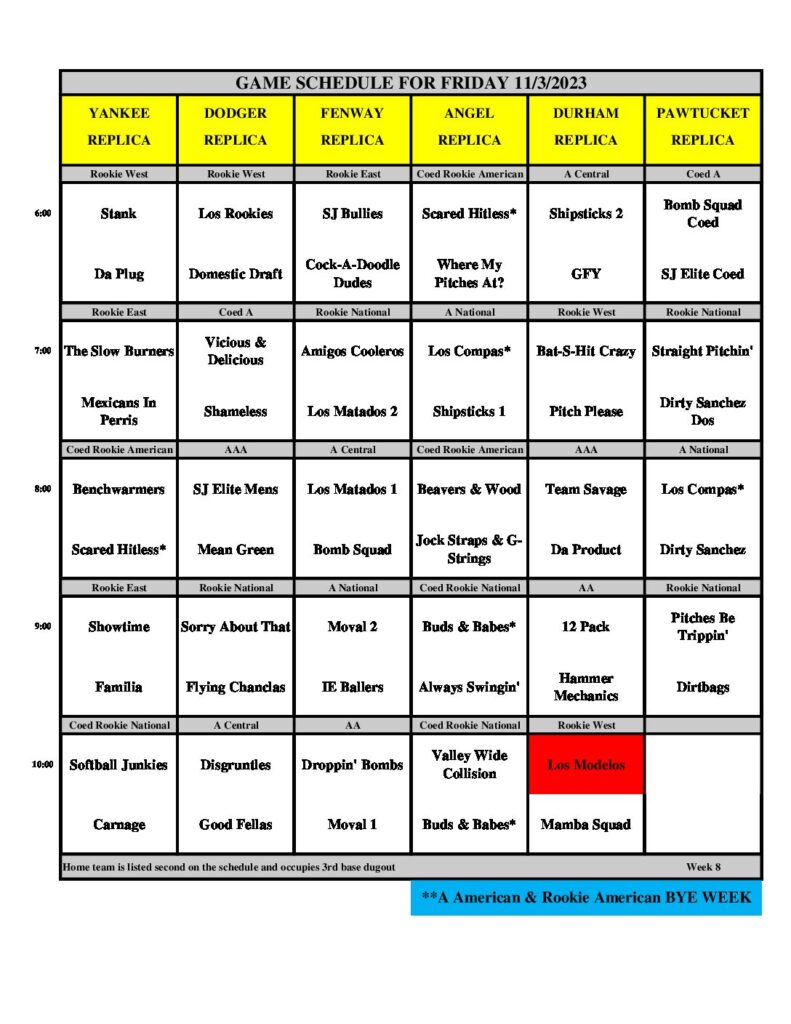 GAME SCHEDULE FOR FRIDAY 11/3/2023

| | YANKEE REPLICA | DODGER REPLICA | FENWAY REPLICA | ANGEL REPLICA | DURHAM REPLICA | PAWTUCKET REPLICA |
|---|---|---|---|---|---|---|
| | Rookie West | Rookie West | Rookie East | Coed Rookie American | A Central | Coed A |
| 6:00 | Stank | Los Rookies | SJ Bullies | Scared Hitless* | Shipsticks 2 | Bomb Squad Coed |
| | Da Plug | Domestic Draft | Cock-A-Doodle Dudes | Where My Pitches At? | GFY | SJ Elite Coed |
| | Rookie East | Coed A | Rookie National | A National | Rookie West | Rookie National |
| 7:00 | The Slow Burners | Vicious & Delicious | Amigos Cooleros | Los Compas* | Bat-S-Hit Crazy | Straight Pitchin' |
| | Mexicans In Perris | Shameless | Los Matados 2 | Shipsticks 1 | Pitch Please | Dirty Sanchez Dos |
| | Coed Rookie American | AAA | A Central | Coed Rookie American | AAA | A National |
| 8:00 | Benchwarmers | SJ Elite Mens | Los Matados 1 | Beavers & Wood | Team Savage | Los Compas* |
| | Scared Hitless* | Mean Green | Bomb Squad | Jock Straps & G-Strings | Da Product | Dirty Sanchez |
| | Rookie East | Rookie National | A National | Coed Rookie National | AA | Rookie National |
| 9:00 | Showtime | Sorry About That | Moval 2 | Buds & Babes* | 12 Pack | Pitches Be Trippin' |
| | Familia | Flying Chanclas | IE Ballers | Always Swingin' | Hammer Mechanics | Dirtbags |
| | Coed Rookie National | A Central | AA | Coed Rookie National | Rookie West | |
| 10:00 | Softball Junkies | Disgruntles | Droppin' Bombs | Valley Wide Collision | Los Modelos | |
| | Carnage | Good Fellas | Moval 1 | Buds & Babes* | Mamba Squad | |

Home team is listed second on the schedule and occupies 3rd base dugout

Week 8

**A American & Rookie American BYE WEEK